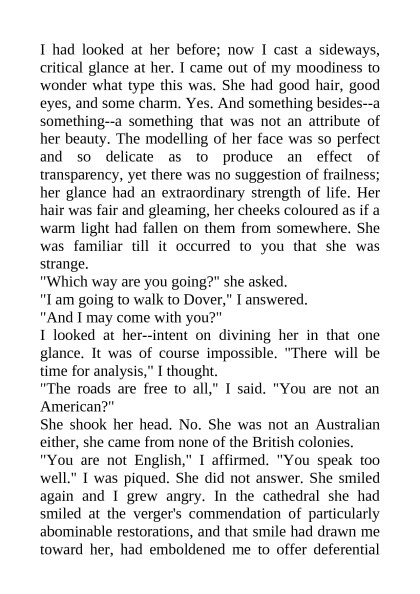 I had looked at her before; now I cast a sideways, critical glance at her. I came out of my moodiness to wonder what type this was. She had good hair, good eyes, and some charm. Yes. And something besides--a something--a something that was not an attribute of her beauty. The modelling of her face was so perfect and so delicate as to produce an effect of transparency, yet there was no suggestion of frailness; her glance had an extraordinary strength of life. Her hair was fair and gleaming, her cheeks coloured as if a warm light had fallen on them from somewhere. She was familiar till it occurred to you that she was strange.

"Which way are you going?" she asked.

"I am going to walk to Dover," I answered.

"And I may come with you?"

I looked at her--intent on divining her in that one glance. It was of course impossible. "There will be time for analysis," I thought.

"The roads are free to all," I said. "You are not an American?"

She shook her head. No. She was not an Australian either, she came from none of the British colonies.

"You are not English," I affirmed. "You speak too well." I was piqued. She did not answer. She smiled again and I grew angry. In the cathedral she had smiled at the verger's commendation of particularly abominable restorations, and that smile had drawn me toward her, had emboldened me to offer deferential